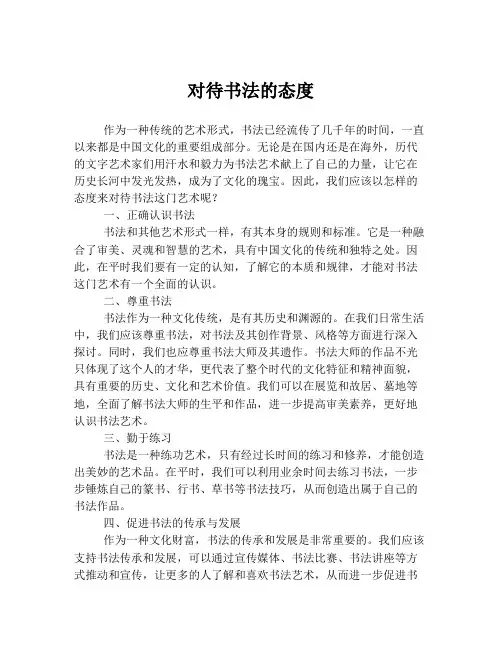 对待书法的态度

作为一种传统的艺术形式，书法已经流传了几千年的时间，一直以来都是中国文化的重要组成部分。无论是在国内还是在海外，历代的文字艺术家们用汗水和毅力为书法艺术献上了自己的力量，让它在历史长河中发光发热，成为了文化的瑰宝。因此，我们应该以怎样的态度来对待书法这门艺术呢？

一、正确认识书法

书法和其他艺术形式一样，有其本身的规则和标准。它是一种融合了审美、灵魂和智慧的艺术，具有中国文化的传统和独特之处。因此，在平时我们要有一定的认知，了解它的本质和规律，才能对书法这门艺术有一个全面的认识。

二、尊重书法

书法作为一种文化传统，是有其历史和渊源的。在我们日常生活中，我们应该尊重书法，对书法及其创作背景、风格等方面进行深入探讨。同时，我们也应尊重书法大师及其遗作。书法大师的作品不光只体现了这个人的才华，更代表了整个时代的文化特征和精神面貌，具有重要的历史、文化和艺术价值。我们可以在展览和故居、墓地等地，全面了解书法大师的生平和作品，进一步提高审美素养，更好地认识书法艺术。

三、勤于练习

书法是一种练功艺术，只有经过长时间的练习和修养，才能创造出美妙的艺术品。在平时，我们可以利用业余时间去练习书法，一步步锤炼自己的篆书、行书、草书等书法技巧，从而创造出属于自己的书法作品。

四、促进书法的传承与发展

作为一种文化财富，书法的传承和发展是非常重要的。我们应该支持书法传承和发展，可以通过宣传媒体、书法比赛、书法讲座等方式推动和宣传，让更多的人了解和喜欢书法艺术，从而进一步促进书